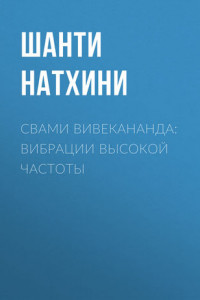 ШАНТИ НАТХИНИ

СВАМИ ВИВЕКАНАНДА: ВИБРАЦИИ ВЫСОКОЙ ЧАСТОТЫ